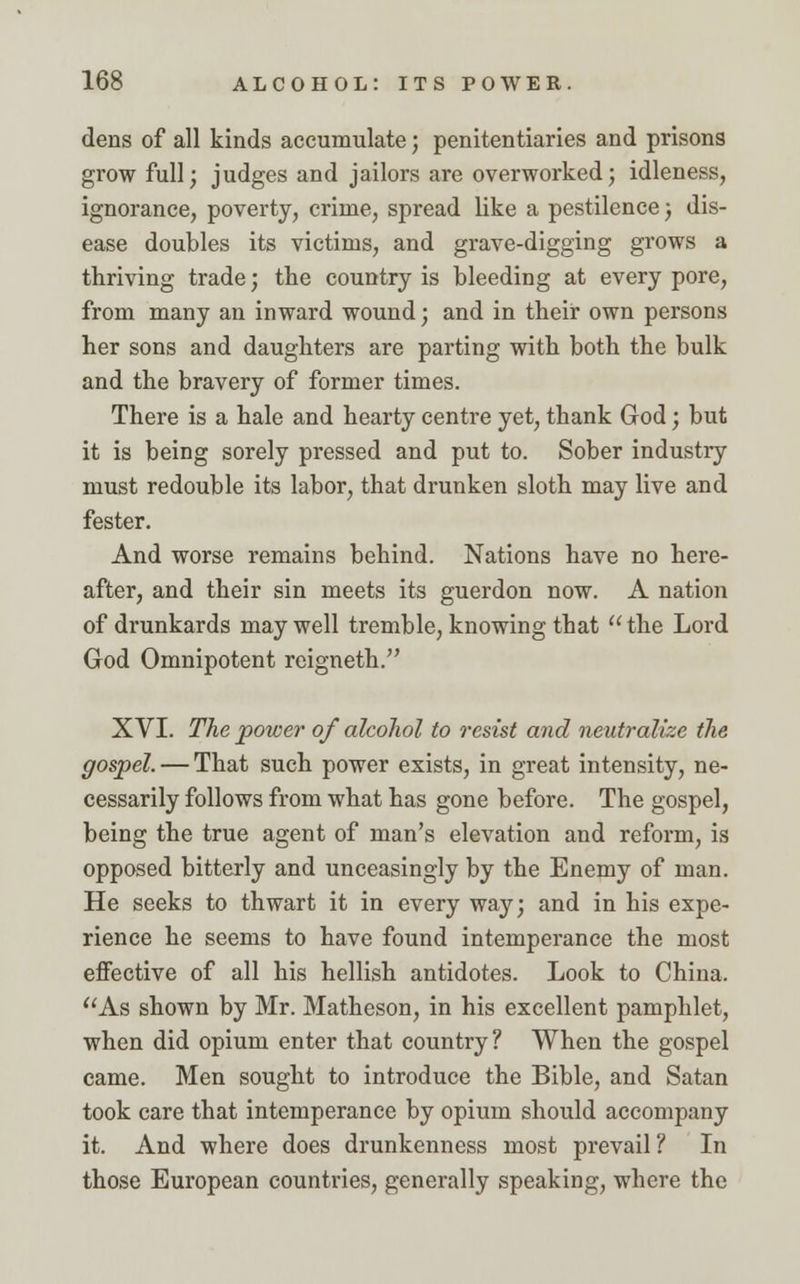 168 ALCOHOL: ITS POWER.

dens of all kinds accumulate; penitentiaries and prisons grow full; judges and jailors are overworked; idleness, ignorance, poverty, crime, spread like a pestilence; disease doubles its victims, and grave-digging grows a thriving trade; the country is bleeding at every pore, from many an inward wound; and in their own persons her sons and daughters are parting with both the bulk and the bravery of former times.

There is a hale and hearty centre yet, thank God; but it is being sorely pressed and put to. Sober industry must redouble its labor, that drunken sloth may live and fester.

And worse remains behind. Nations have no hereafter, and their sin meets its guerdon now. A nation of drunkards may well tremble, knowing that "the Lord God Omnipotent reigneth."

XVI. The power of alcohol to resist and neutralize the gospel.—That such power exists, in great intensity, necessarily follows from what has gone before. The gospel, being the true agent of man's elevation and reform, is opposed bitterly and unceasingly by the Enemy of man. He seeks to thwart it in every way; and in his experience he seems to have found intemperance the most effective of all his hellish antidotes. Look to China. "As shown by Mr. Matheson, in his excellent pamphlet, when did opium enter that country? When the gospel came. Men sought to introduce the Bible, and Satan took care that intemperance by opium should accompany it. And where does drunkenness most prevail? In those European countries, generally speaking, where the